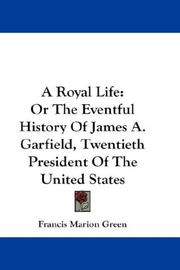 A Royal Life:
Or The Eventful History Of James A. Garfield, Twentieth President Of The United States

Francis Marion Green